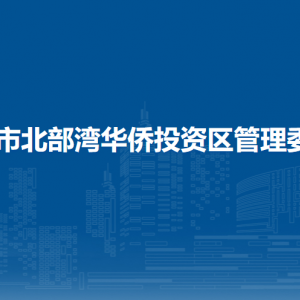 市北部湾华侨投资区管理委